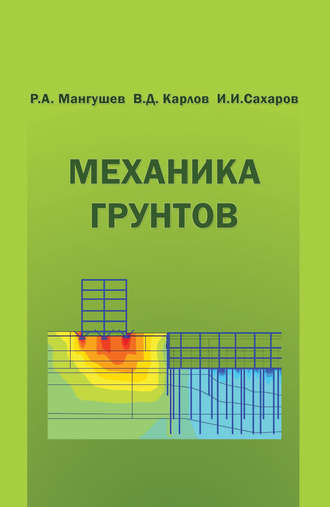 Р.А. Мангушев В.Д. Карлов И.И.Сахаров

МЕХАНИКА ГРУНТОВ